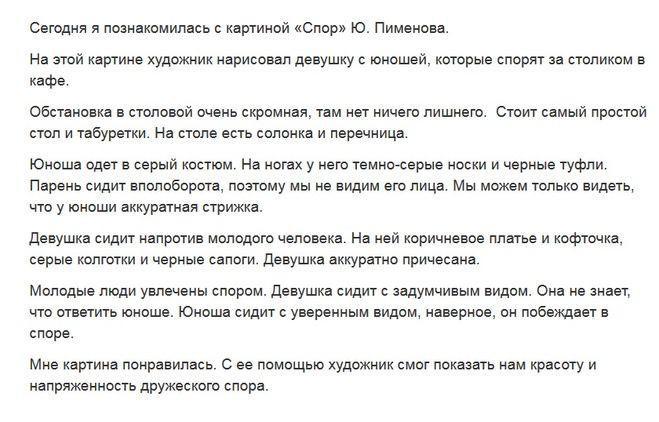 Сегодня я познакомилась с картиной «Спор» Ю. Пименова.

На этой картине художник нарисовал девушку с юношей, которые спорят за столиком в кафе.

Обстановка в столовой очень скромная, там нет ничего лишнего. Стоит самый простой стол и табуретки. На столе есть солонка и перечница.

Юноша одет в серый костюм. На ногах у него темно-серые носки и черные туфли. Парень сидит вполоборота, поэтому мы не видим его лица. Мы можем только видеть, что у юноши аккуратная стрижка.

Девушка сидит напротив молодого человека. На ней коричневое платье и кофточка, серые колготки и черные сапоги. Девушка аккуратно причесана.

Молодые люди увлечены спором. Девушка сидит с задумчивым видом. Она не знает, что ответить юноше. Юноша сидит с уверенным видом, наверное, он побеждает в споре.

Мне картина понравилась. С ее помощью художник смог показать нам красоту и напряженность дружеского спора.